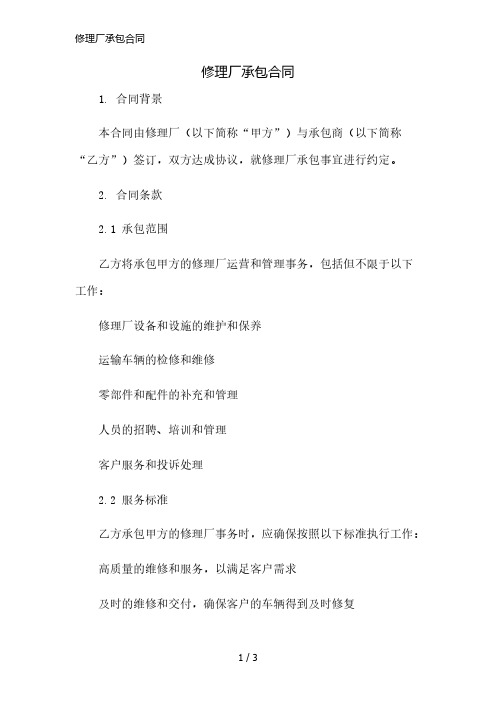 修理厂承包合同

修理厂承包合同

1. 合同背景

本合同由修理厂（以下简称“甲方”）与承包商（以下简称“乙方”）签订，双方达成协议，就修理厂承包事宜进行约定。

2. 合同条款

2.1 承包范围

乙方将承包甲方的修理厂运营和管理事务，包括但不限于以下工作：

修理厂设备和设施的维护和保养

运输车辆的检修和维修

零部件和配件的补充和管理

人员的招聘、培训和管理

客户服务和投诉处理

2.2 服务标准

乙方承包甲方的修理厂事务时，应确保按照以下标准执行工作：

高质量的维修和服务，以满足客户需求

及时的维修和交付，确保客户的车辆得到及时修复

1 / 3